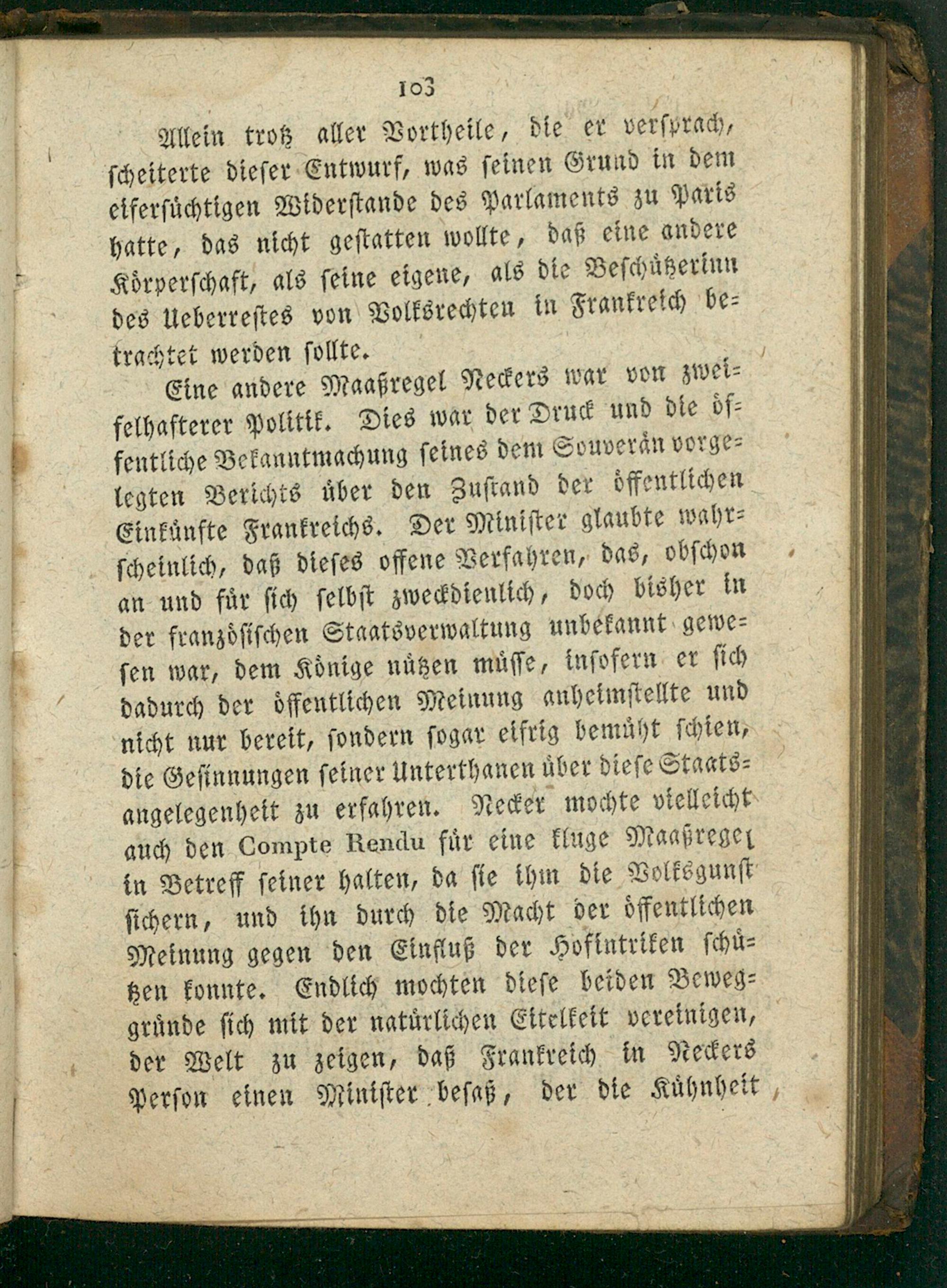 103

Allein trotz aller Vortheile, die er versprach, scheiterte dieser Entwurf, was seinen Grund in dem eifersüchtigen Widerstande des Parlaments zu Paris hatte, das nicht gestatten wollte, daß eine andere Körperschaft, als seine eigene, als die Beschützerinn des Ueberrestes von Volksrechten in Frankreich betrachtet werden sollte.

Eine andere Maaßregel Neckers war von zweifelhafterer Politik. Dies war der Druck und die öffentliche Bekanntmachung seines dem Souverän vorgelegten Berichts über den Zustand der öffentlichen Einkünfte Frankreichs. Der Minister glaubte wahrscheinlich, daß dieses offene Verfahren, das, obschon an und für sich selbst zweckdienlich, doch bisher in der französischen Staatsverwaltung unbekannt gewesen war, dem Könige nützen müsse, insofern er sich dadurch der öffentlichen Meinung anheimstellte und nicht nur bereit, sondern sogar eifrig bemüht schien, die Gesinnungen seiner Unterthanen über diese Staatsangelegenheit zu erfahren. Necker mochte vielleicht auch den Compte Rendu für eine kluge Maaßregel in Betreff seiner halten, da sie ihm die Volksgunst sichern, und ihn durch die Macht der öffentlichen Meinung gegen den Einfluß der Hofintriken schützen konnte. Endlich mochten diese beiden Beweggründe sich mit der natürlichen Eitelkeit vereinigen, der Welt zu zeigen, daß Frankreich in Neckers Person einen Minister besaß, der die Kühnheit